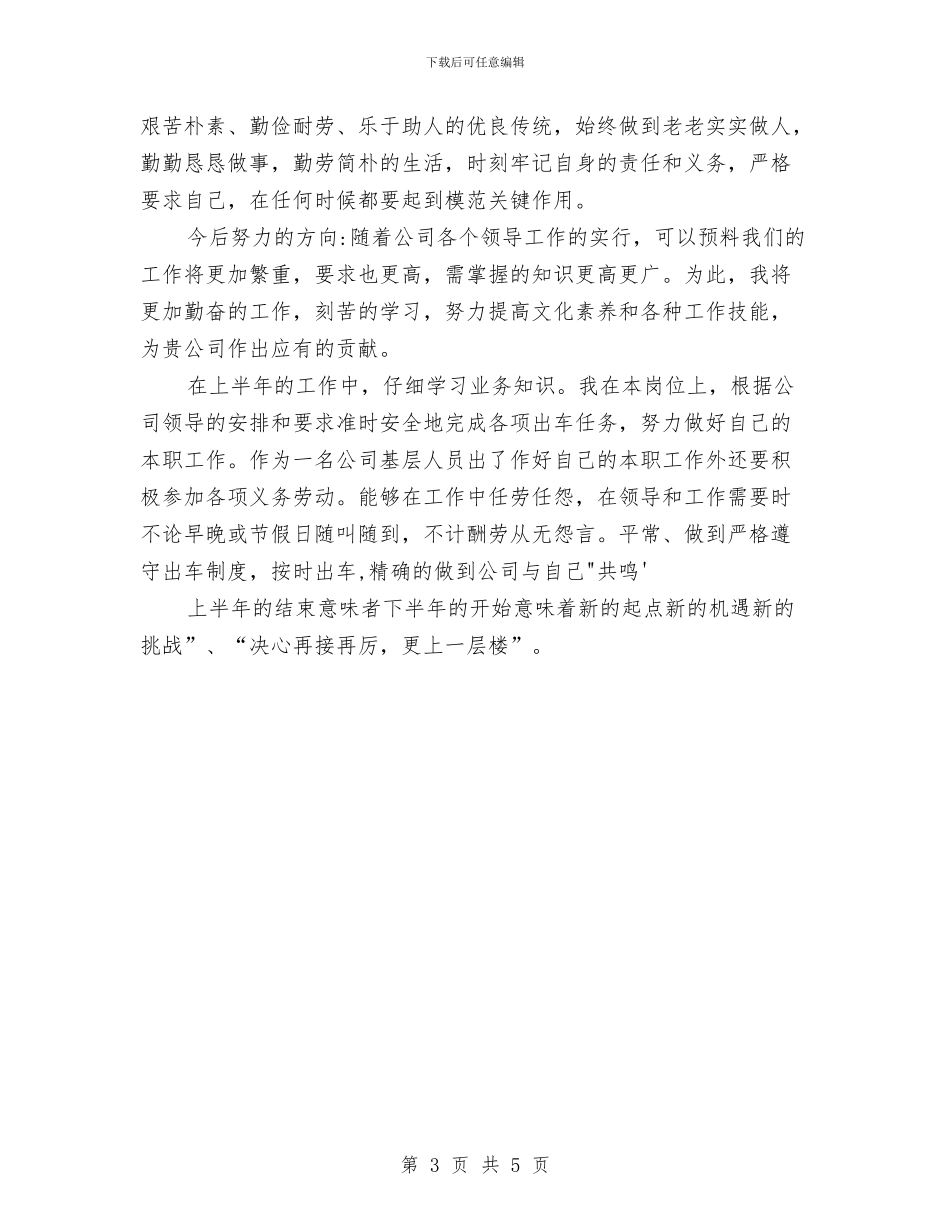 下载后可任意编辑

艰苦朴素、勤俭耐劳、乐于助人的优良传统，始终做到老老实实做人，勤勤恳恳做事，勤劳简朴的生活，时刻牢记自身的责任和义务，严格要求自己，在任何时候都要起到模范关键作用。

今后努力的方向:随着公司各个领导工作的实行，可以预料我们的工作将更加繁重，要求也更高，需掌握的知识更高更广。为此，我将更加勤奋的工作，刻苦的学习，努力提高文化素养和各种工作技能，为贵公司作出应有的贡献。

在上半年的工作中，仔细学习业务知识。我在本岗位上，根据公司领导的安排和要求准时安全地完成各项出车任务，努力做好自己的本职工作。作为一名公司基层人员出了作好自己的本职工作外还要积极参加各项义务劳动。能够在工作中任劳任怨，在领导和工作需要时不论早晚或节假日随叫随到，不计酬劳从无怨言。平常、做到严格遵守出车制度，按时出车,精确的做到公司与自己"共鸣'

上半年的结束意味者下半年的开始意味着新的起点新的机遇新的挑战”、“决心再接再厉，更上一层楼”。

第 3 页 共 5 页